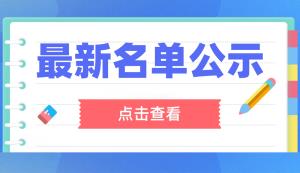 最新名单公示

点击查看